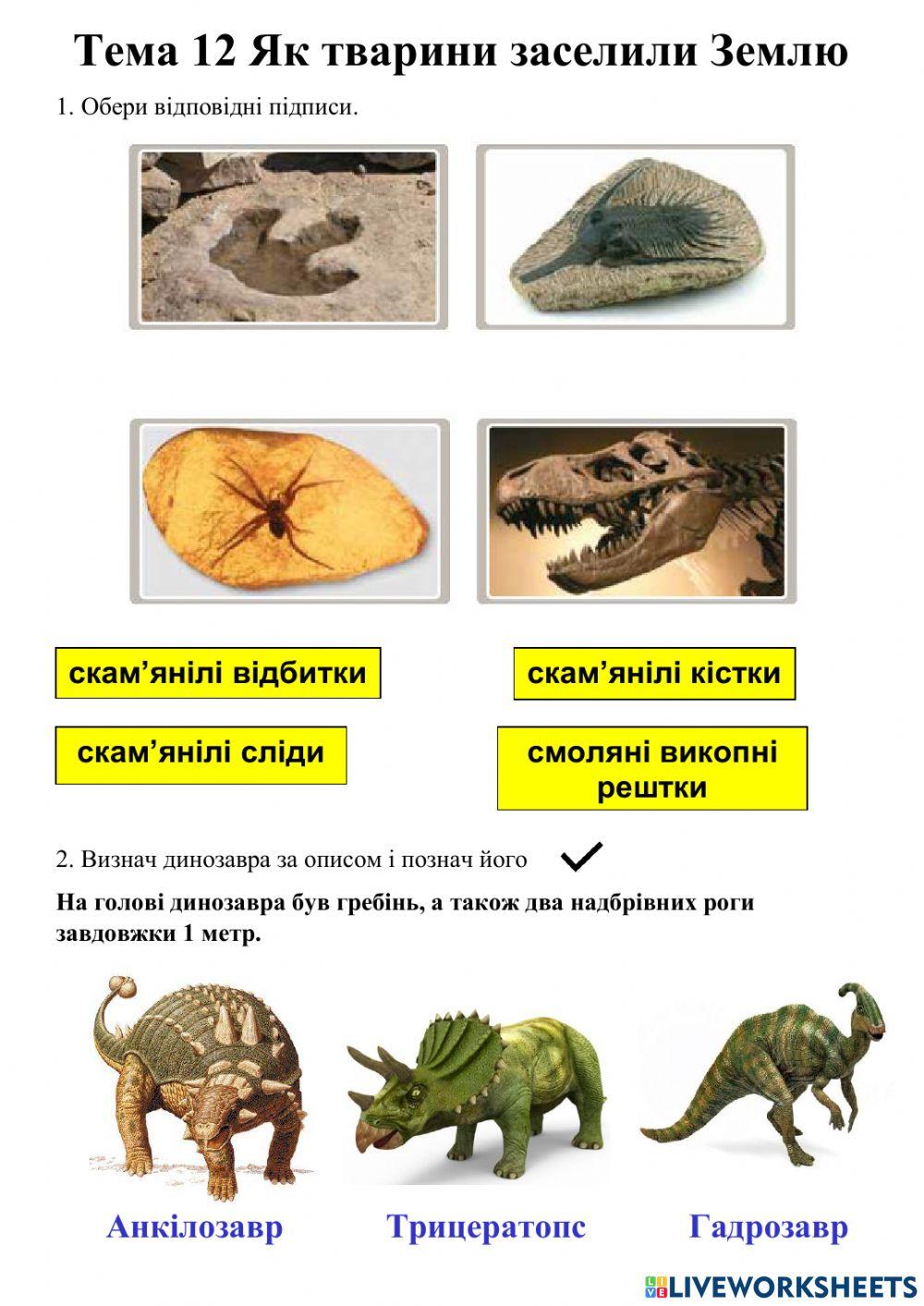 Тема 12 Як тварини заселили Землю

1. Обери відповідні підписи.

скам’янілі відбитки

скам’янілі кістки

скам’янілі сліди

смоляні викопні рештки

2. Визнач динозавра за описом і познач його

На голові динозавра був гребінь, а також два надбрівних роги завдовжки 1 метр.

Анкілозавр

Трицератопс

Гадрозавр

LIVEWORKSHEETS